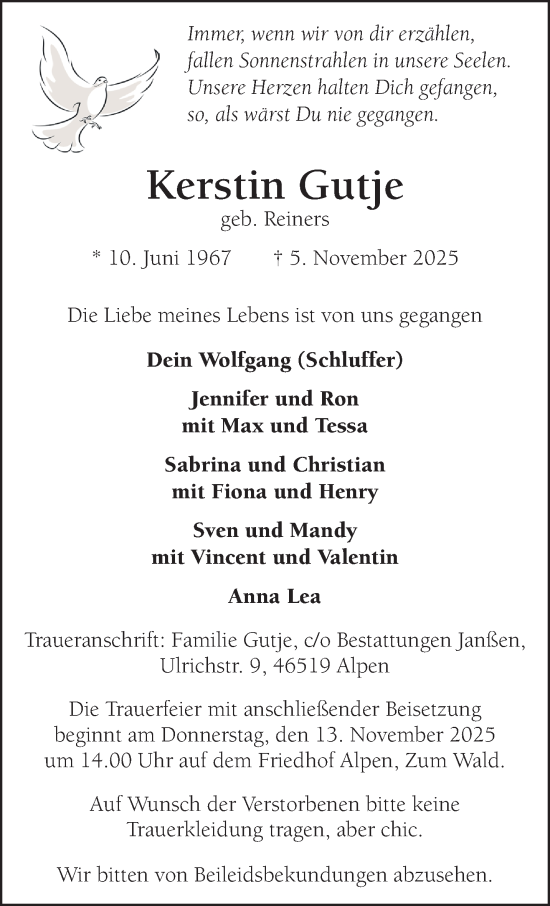 Immer, wenn wir von dir erzählen,
fallen Sonnenstrahlen in unsere Seelen.
Unsere Herzen halten Dich gefangen,
so, als wärst Du nie gegangen.

Kerstin Gutje
geb. Reiners

* 10. Juni 1967 † 5. November 2025

Die Liebe meines Lebens ist von uns gegangen

Dein Wolfgang (Schluffer)

Jennifer und Ron
mit Max und Tessa

Sabrina und Christian
mit Fiona und Henry

Sven und Mandy
mit Vincent und Valentin

Anna Lea

Traueranschrift: Familie Gutje, c/o Bestattungen Janßen, Ulrichstr. 9, 46519 Alpen

Die Trauerfeier mit anschließender Beisetzung beginnt am Donnerstag, den 13. November 2025 um 14.00 Uhr auf dem Friedhof Alpen, Zum Wald.

Auf Wunsch der Verstorbenen bitte keine Trauerkleidung tragen, aber chic.

Wir bitten von Beileidsbekundungen abzusehen.